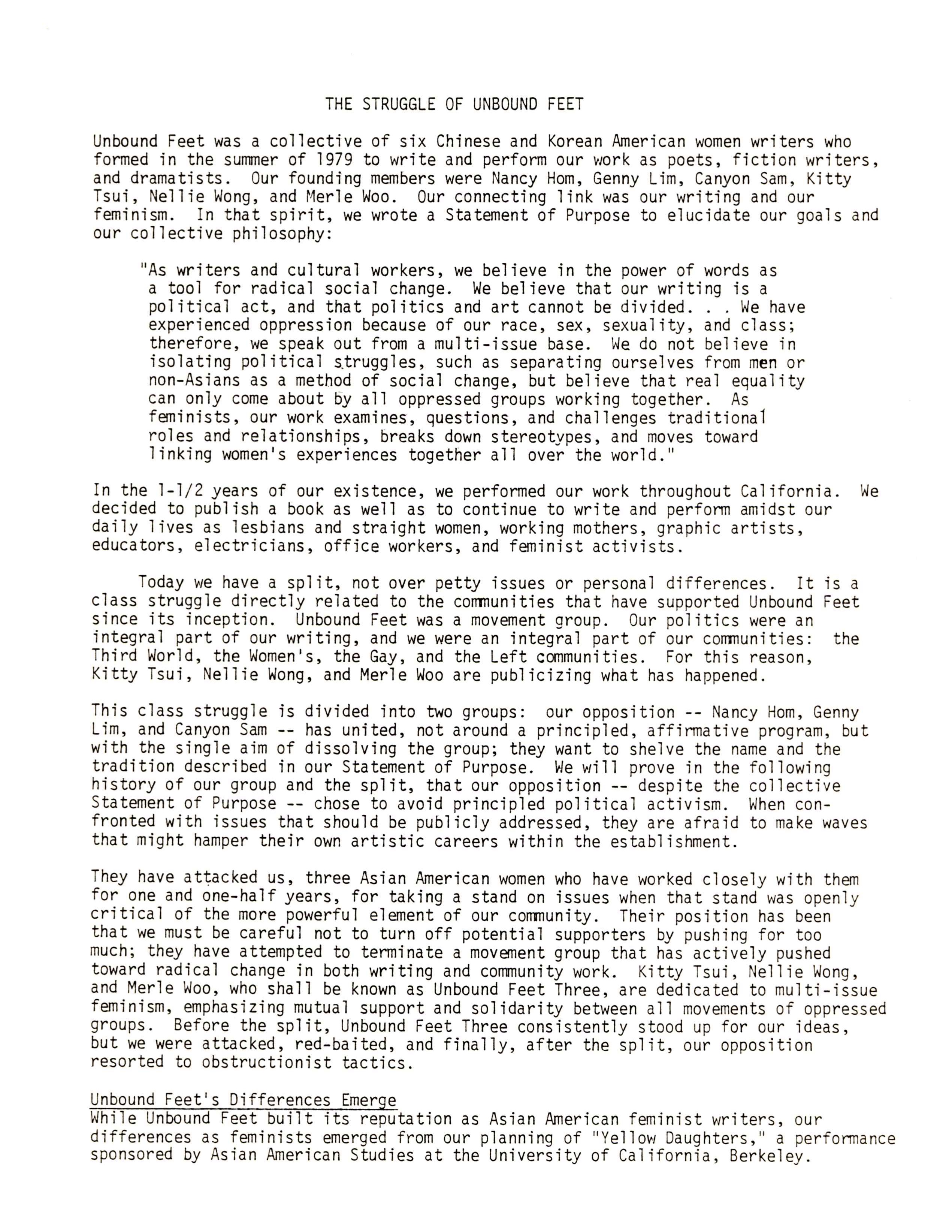 THE STRUGGLE OF UNBOUND FEET

Unbound Feet was a collective of six Chinese and Korean American women writers who formed in the summer of 1979 to write and perform our work as poets, fiction writers, and dramatists. Our founding members were Nancy Hom, Genny Lim, Canyon Sam, Kitty Tsui, Nellie Wong, and Merle Woo. Our connecting link was our writing and our feminism. In that spirit, we wrote a Statement of Purpose to elucidate our goals and our collective philosophy:

"As writers and cultural workers, we believe in the power of words as a tool for radical social change. We believe that our writing is a political act, and that politics and art cannot be divided. . . We have experienced oppression because of our race, sex, sexuality, and class; therefore, we speak out from a multi-issue base. We do not believe in isolating political struggles, such as separating ourselves from men or non-Asians as a method of social change, but believe that real equality can only come about by all oppressed groups working together. As feminists, our work examines, questions, and challenges traditional roles and relationships, breaks down stereotypes, and moves toward linking women's experiences together all over the world."

In the 1-1/2 years of our existence, we performed our work throughout California. We decided to publish a book as well as to continue to write and perform amidst our daily lives as lesbians and straight women, working mothers, graphic artists, educators, electricians, office workers, and feminist activists.

Today we have a split, not over petty issues or personal differences. It is a class struggle directly related to the communities that have supported Unbound Feet since its inception. Unbound Feet was a movement group. Our politics were an integral part of our writing, and we were an integral part of our communities: the Third World, the Women's, the Gay, and the Left communities. For this reason, Kitty Tsui, Nellie Wong, and Merle Woo are publicizing what has happened.

This class struggle is divided into two groups: our opposition -- Nancy Hom, Genny Lim, and Canyon Sam -- has united, not around a principled, affirmative program, but with the single aim of dissolving the group; they want to shelve the name and the tradition described in our Statement of Purpose. We will prove in the following history of our group and the split, that our opposition -- despite the collective Statement of Purpose -- chose to avoid principled political activism. When confronted with issues that should be publicly addressed, they are afraid to make waves that might hamper their own artistic careers within the establishment.

They have attacked us, three Asian American women who have worked closely with them for one and one-half years, for taking a stand on issues when that stand was openly critical of the more powerful element of our community. Their position has been that we must be careful not to turn off potential supporters by pushing for too much; they have attempted to terminate a movement group that has actively pushed toward radical change in both writing and community work. Kitty Tsui, Nellie Wong, and Merle Woo, who shall be known as Unbound Feet Three, are dedicated to multi-issue feminism, emphasizing mutual support and solidarity between all movements of oppressed groups. Before the split, Unbound Feet Three consistently stood up for our ideas, but we were attacked, red-baited, and finally, after the split, our opposition resorted to obstructionist tactics.

Unbound Feet's Differences Emerge
While Unbound Feet built its reputation as Asian American feminist writers, our differences as feminists emerged from our planning of "Yellow Daughters," a performance sponsored by Asian American Studies at the University of California, Berkeley.